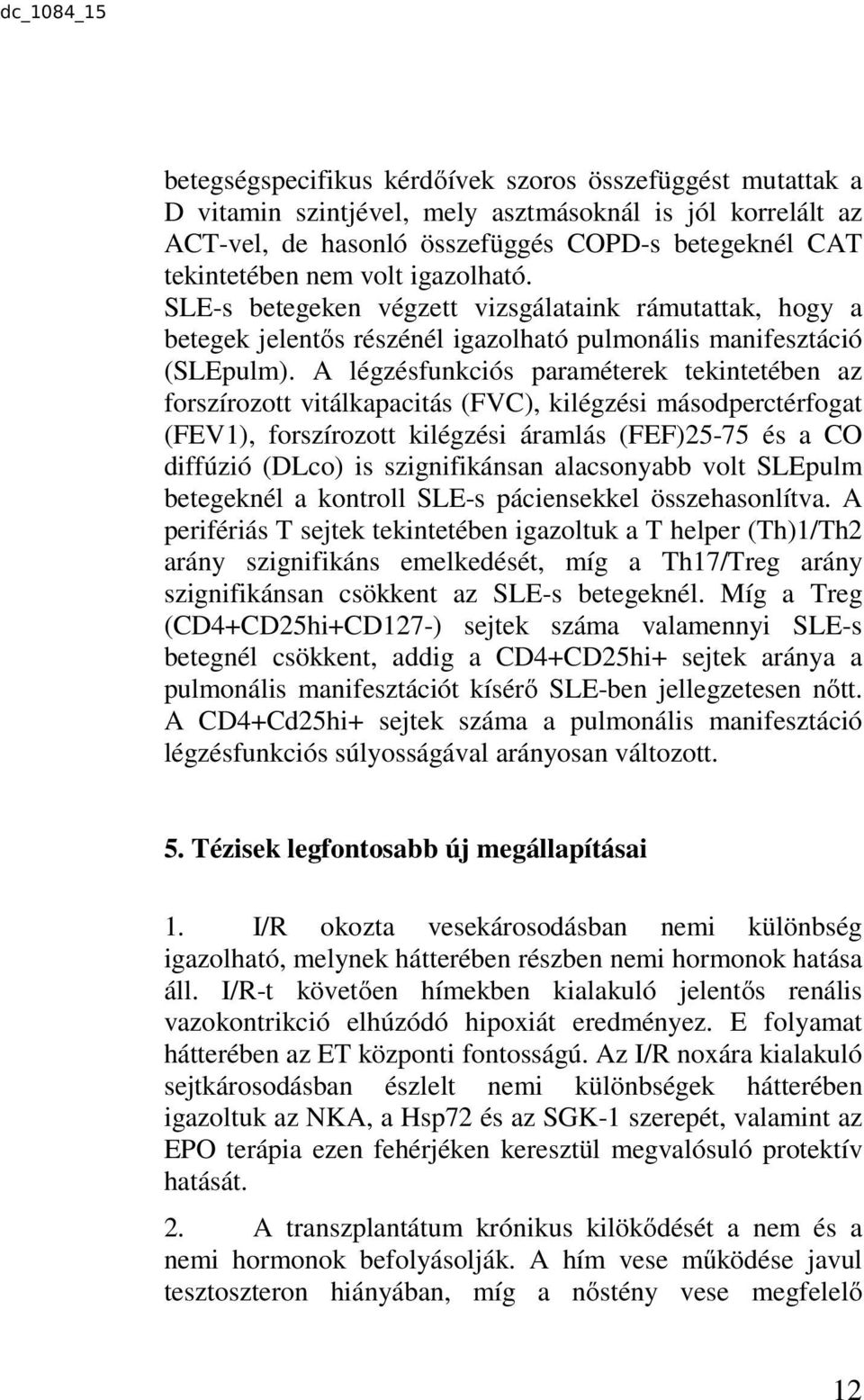 dc_1084_15

betegségspecifikus kérdőívek szoros összefüggést mutattak a D vitamin szintjével, mely asztmásoknál is jól korrelált az ACT-vel, de hasonló összefüggés COPD-s betegeknél CAT tekintetében nem volt igazolható.
SLE-s betegeken végzett vizsgálataink rámutattak, hogy a betegek jelentős részénél igazolható pulmonális manifesztáció (SLEpulm). A légzésfunkciós paraméterek tekintetében az forszírozott vitálkapacitás (FVC), kilégzési másodperctérfogat (FEV1), forszírozott kilégzési áramlás (FEF)25-75 és a CO diffúzió (DLco) is szignifikánsan alacsonyabb volt SLEpulm betegeknél a kontroll SLE-s páciensekkel összehasonlítva. A perifériás T sejtek tekintetében igazoltuk a T helper (Th)1/Th2 arány szignifikáns emelkedését, míg a Th17/Treg arány szignifikánsan csökkent az SLE-s betegeknél. Míg a Treg (CD4+CD25hi+CD127-) sejtek száma valamennyi SLE-s betegnél csökkent, addig a CD4+CD25hi+ sejtek aránya a pulmonális manifesztációt kísérő SLE-ben jellegzetesen nőtt. A CD4+Cd25hi+ sejtek száma a pulmonális manifesztáció légzésfunkciós súlyosságával arányosan változott.

5. Tézisek legfontosabb új megállapításai

1. I/R okozta vesekárosodásban nemi különbség igazolható, melynek hátterében részben nemi hormonok hatása áll. I/R-t követően hímekben kialakuló jelentős renális vazokontrikció elhúzódó hipoxiát eredményez. E folyamat hátterében az ET központi fontosságú. Az I/R noxára kialakuló sejtkárosodásban észlelt nemi különbségek hátterében igazoltuk az NKA, a Hsp72 és az SGK-1 szerepét, valamint az EPO terápia ezen fehérjéken keresztül megvalósuló protektív hatását.

2. A transzplantátum krónikus kilökődését a nem és a nemi hormonok befolyásolják. A hím vese működése javul tesztoszteron hiányában, míg a nőstény vese megfelelő

12